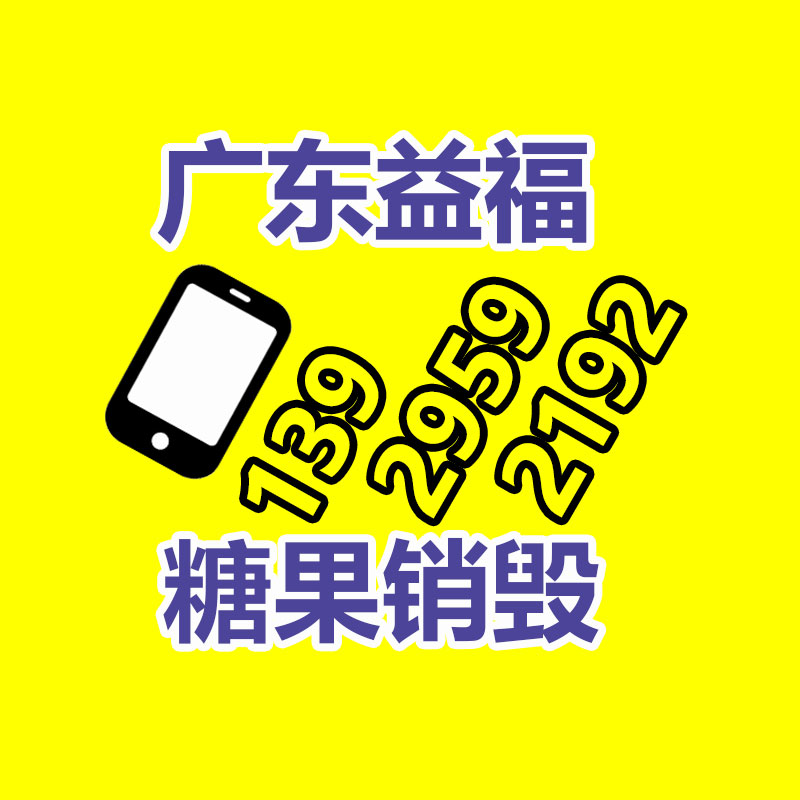 广东益福

139
2959
2192

糖果销毁